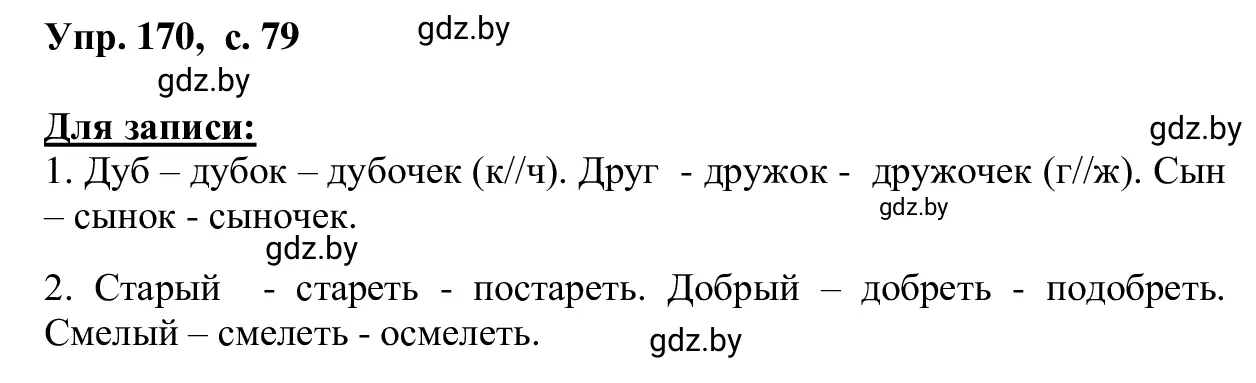 Упр. 170, с. 79 gdz.by

gdz.by

Для записи: gdz.by

1. Дуб – дубок – дубочек (к//ч). Друг - дружок - дружочек (г//ж). Сын – сынок - сыночек. gdz.by

gdz.by

2. Старый - стареть - постареть. Добрый – добреть - подобреть. Смелый – смелеть - осмелеть. gdz.by